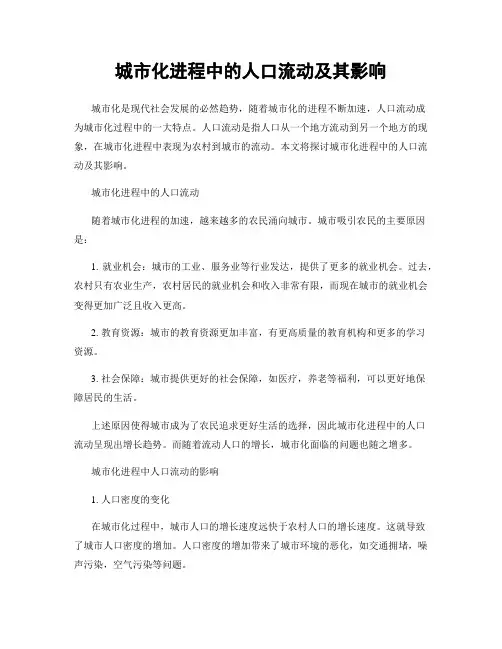 城市化进程中的人口流动及其影响

城市化是现代社会发展的必然趋势，随着城市化的进程不断加速，人口流动成为城市化过程中的一大特点。人口流动是指人口从一个地方流动到另一个地方的现象，在城市化进程中表现为农村到城市的流动。本文将探讨城市化进程中的人口流动及其影响。

城市化进程中的人口流动

随着城市化进程的加速，越来越多的农民涌向城市。城市吸引农民的主要原因是：

1. 就业机会：城市的工业、服务业等行业发达，提供了更多的就业机会。过去，农村只有农业生产，农村居民的就业机会和收入非常有限，而现在城市的就业机会变得更加广泛且收入更高。

2. 教育资源：城市的教育资源更加丰富，有更高质量的教育机构和更多的学习资源。

3. 社会保障：城市提供更好的社会保障，如医疗，养老等福利，可以更好地保障居民的生活。

上述原因使得城市成为了农民追求更好生活的选择，因此城市化进程中的人口流动呈现出增长趋势。而随着流动人口的增长，城市化面临的问题也随之增多。

城市化进程中人口流动的影响

1. 人口密度的变化

在城市化过程中，城市人口的增长速度远快于农村人口的增长速度。这就导致了城市人口密度的增加。人口密度的增加带来了城市环境的恶化，如交通拥堵，噪声污染，空气污染等问题。